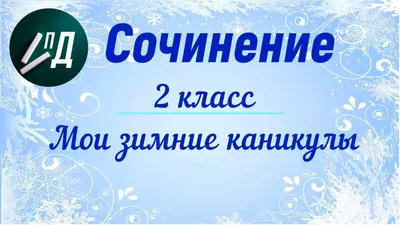 пД

Сочинение

2 класс

Мои зимние каникулы